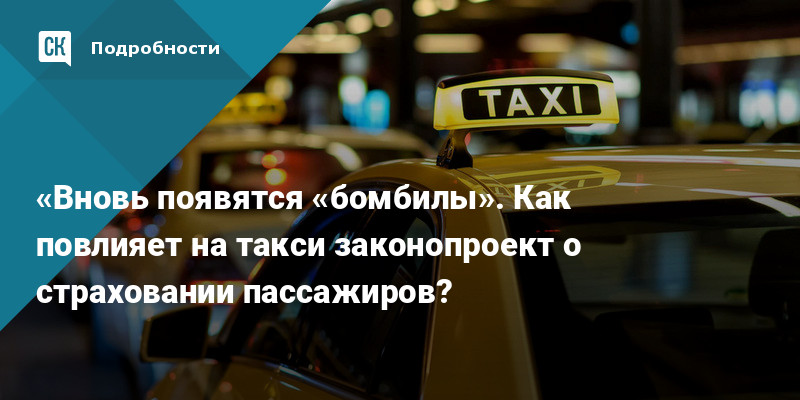 СК Подробности

TAXI

«Вновь появятся «бомбилы». Как повлияет на такси законопроект о страховании пассажиров?